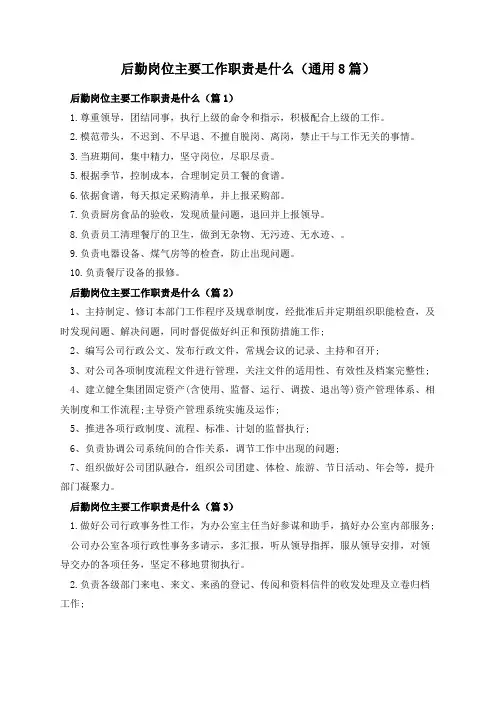 后勤岗位主要工作职责是什么（通用8篇）

后勤岗位主要工作职责是什么（篇1）

1.尊重领导，团结同事，执行上级的命令和指示，积极配合上级的工作。

2.模范带头，不迟到、不早退、不擅自脱岗、离岗，禁止干与工作无关的事情。

3.当班期间，集中精力，坚守岗位，尽职尽责。

5.根据季节，控制成本，合理制定员工餐的食谱。

6.依据食谱，每天拟定采购清单，并上报采购部。

7.负责厨房食品的验收，发现质量问题，退回并上报领导。

8.负责员工清理餐厅的卫生，做到无杂物、无污迹、无水迹、。

9.负责电器设备、煤气房等的检查，防止出现问题。

10.负责餐厅设备的报修。

后勤岗位主要工作职责是什么（篇2）

1、主持制定、修订本部门工作程序及规章制度，经批准后并定期组织职能检查，及时发现问题、解决问题，同时督促做好纠正和预防措施工作；

2、编写公司行政公文、发布行政文件，常规会议的记录、主持和召开；

3、对公司各项制度流程文件进行管理，关注文件的适用性、有效性及档案完整性；

4、建立健全集团固定资产(含使用、监督、运行、调拨、退出等)资产管理体系、相关制度和工作流程;主导资产管理系统实施及运作；

5、推进各项行政制度、流程、标准、计划的监督执行；

6、负责协调公司系统间的合作关系，调节工作中出现的问题；

7、组织做好公司团队融合，组织公司团建、体检、旅游、节日活动、年会等，提升部门凝聚力。

后勤岗位主要工作职责是什么（篇3）

1.做好公司行政事务性工作，为办公室主任当好参谋和助手，搞好办公室内部服务；

公司办公室各项行政性事务多请示，多汇报，听从领导指挥，服从领导安排，对领导交办的各项任务，坚定不移地贯彻执行。

2.负责各级部门来电、来文、来函的登记、传阅和资料信件的收发处理及立卷归档工作；